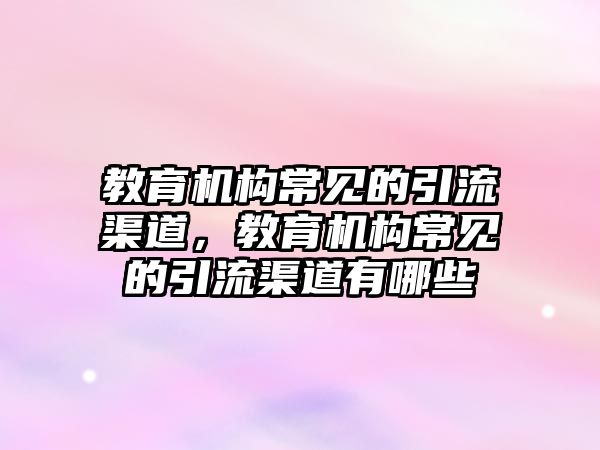 教育机构常见的引流渠道，教育机构常见的引流渠道有哪些